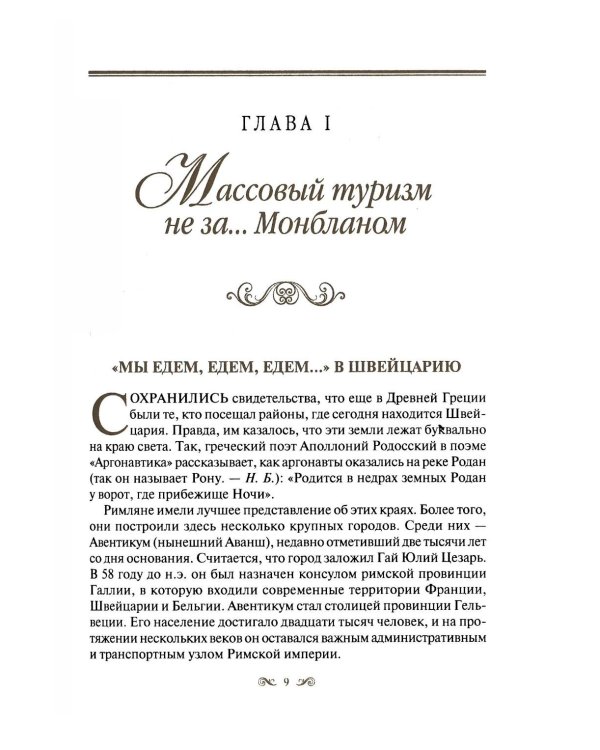 ГЛАВА I

Массовый туризм не за... Монбланом

«МЫ ЕДЕМ, ЕДЕМ, ЕДЕМ...» В ШВЕЙЦАРИЮ

СОХРАНИЛИСЬ свидетельства, что еще в Древней Греции были те, кто посещал районы, где сегодня находится Швейцария. Правда, им казалось, что эти земли лежат буквально на краю света. Так, греческий поэт Аполлоний Родосский в поэме «Аргонавтика» рассказывает, как аргонавты оказались на реке Родан (так он называет Рону. — Н. Б.): «Родится в недрах земных Родан у ворот, где прибежище Ночи».

Римляне имели лучшее представление об этих краях. Более того, они построили здесь несколько крупных городов. Среди них — Авентикум (нынешний Аванш), недавно отметивший две тысячи лет со дня основания. Считается, что город заложил Гай Юлий Цезарь. В 58 году до н.э. он был назначен консулом римской провинции Галлии, в которую входили современные территории Франции, Швейцарии и Бельгии. Авентикум стал столицей провинции Гельвеции. Его население достигало двадцати тысяч человек, и на протяжении нескольких веков он оставался важным административным и транспортным узлом Римской империи.

9